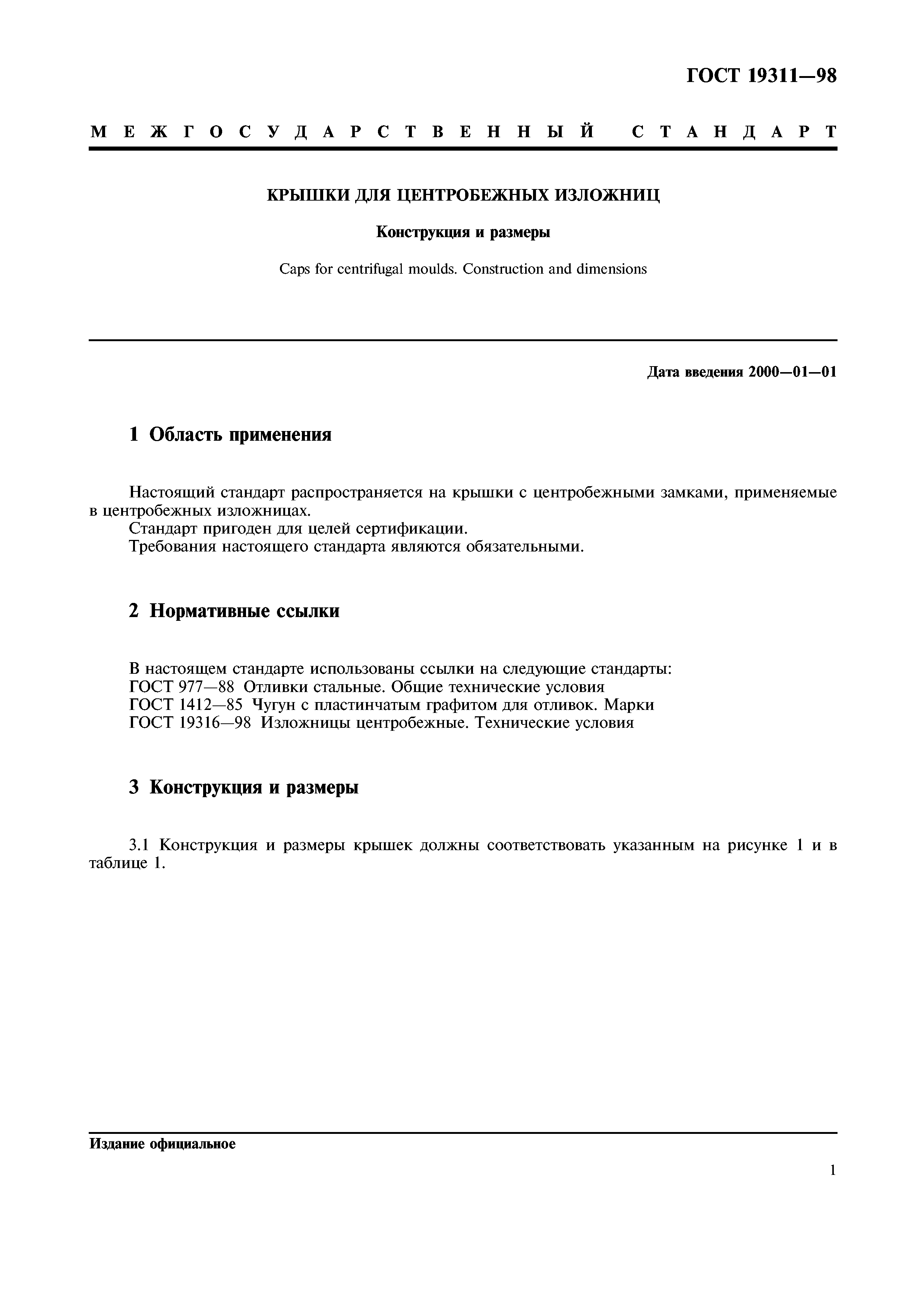 ГОСТ 19311—98

МЕЖГОСУДАРСТВЕННЫЙ СТАНДАРТ

КРЫШКИ ДЛЯ ЦЕНТРОБЕЖНЫХ ИЗЛОЖНИЦ

Конструкция и размеры

Caps for centrifugal moulds. Construction and dimensions

Дата введения 2000—01—01

1 Область применения

Настоящий стандарт распространяется на крышки с центробежными замками, применяемые в центробежных изложницах.
Стандарт пригоден для целей сертификации.
Требования настоящего стандарта являются обязательными.

2 Нормативные ссылки

В настоящем стандарте использованы ссылки на следующие стандарты:
ГОСТ 977—88 Отливки стальные. Общие технические условия
ГОСТ 1412—85 Чугун с пластинчатым графитом для отливок. Марки
ГОСТ 19316—98 Изложницы центробежные. Технические условия

3 Конструкция и размеры

3.1 Конструкция и размеры крышек должны соответствовать указанным на рисунке 1 и в таблице 1.

Издание официальное

1